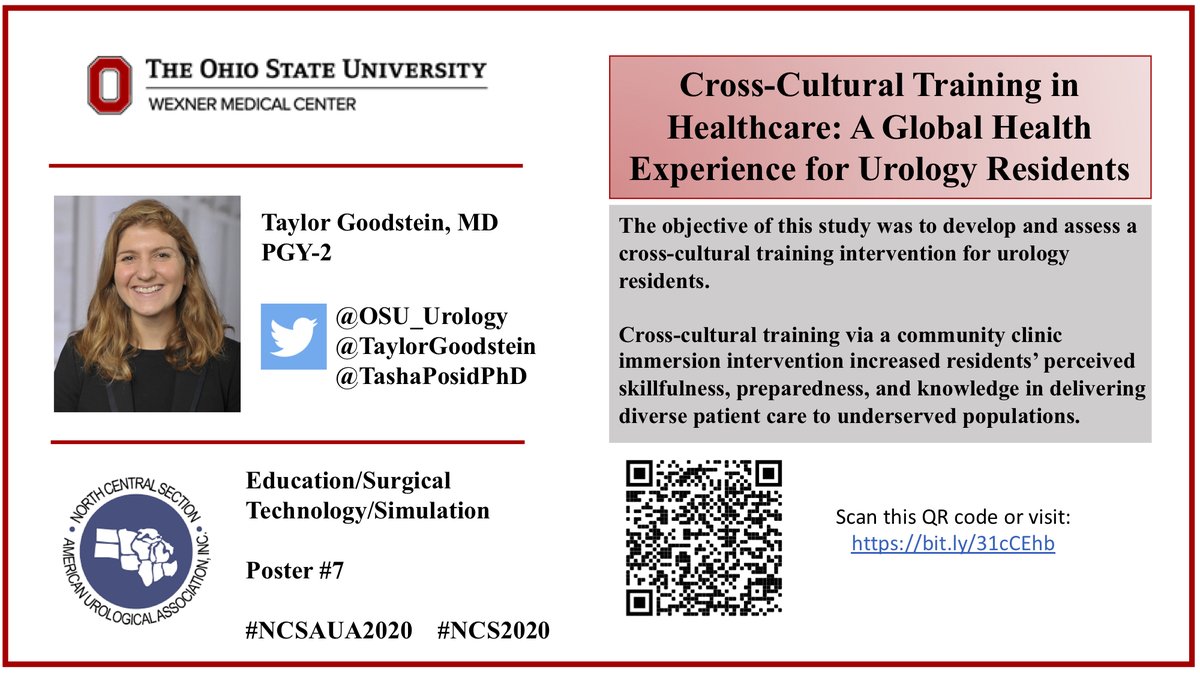 THE OHIO STATE UNIVERSITY
WEXNER MEDICAL CENTER

Taylor Goodstein, MD
PGY-2

@OSU_Urology
@TaylorGoodstein
@TashaPosidPhD

NORTH CENTRAL SECTION
AMERICAN UROLOGICAL ASSOCIATION, INC.

Education/Surgical Technology/Simulation

Poster #7

#NCSAUA2020 #NCS2020

Cross-Cultural Training in Healthcare: A Global Health Experience for Urology Residents

The objective of this study was to develop and assess a cross-cultural training intervention for urology residents.

Cross-cultural training via a community clinic immersion intervention increased residents' perceived skillfulness, preparedness, and knowledge in delivering diverse patient care to underserved populations.

Scan this QR code or visit:
https://bit.ly/31cCEhb